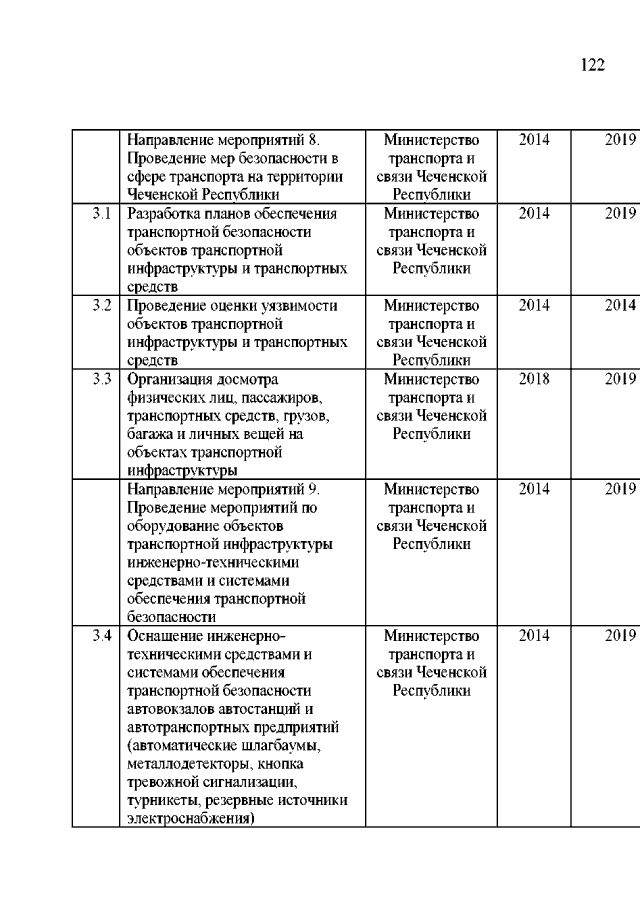 122

|  |  |  |  |  |
|---|---|---|---|---|
|  | Направление мероприятий 8. Проведение мер безопасности в сфере транспорта на территории Чеченской Республики | Министерство транспорта и связи Чеченской Республики | 2014 | 2019 |
| 3.1 | Разработка планов обеспечения транспортной безопасности объектов транспортной инфраструктуры и транспортных средств | Министерство транспорта и связи Чеченской Республики | 2014 | 2019 |
| 3.2 | Проведение оценки уязвимости объектов транспортной инфраструктуры и транспортных средств | Министерство транспорта и связи Чеченской Республики | 2014 | 2014 |
| 3.3 | Организация досмотра физических лиц, пассажиров, транспортных средств, грузов, багажа и личных вещей на объектах транспортной инфраструктуры | Министерство транспорта и связи Чеченской Республики | 2018 | 2019 |
|  | Направление мероприятий 9. Проведение мероприятий по оборудование объектов транспортной инфраструктуры инженерно-техническими средствами и системами обеспечения транспортной безопасности | Министерство транспорта и связи Чеченской Республики | 2014 | 2019 |
| 3.4 | Оснащение инженерно-техническими средствами и системами обеспечения транспортной безопасности автовокзалов автостанций и автотранспортных предприятий (автоматические шлагбаумы, металлодетекторы, кнопка тревожной сигнализации, турникеты, резервные источники электроснабжения) | Министерство транспорта и связи Чеченской Республики | 2014 | 2019 |